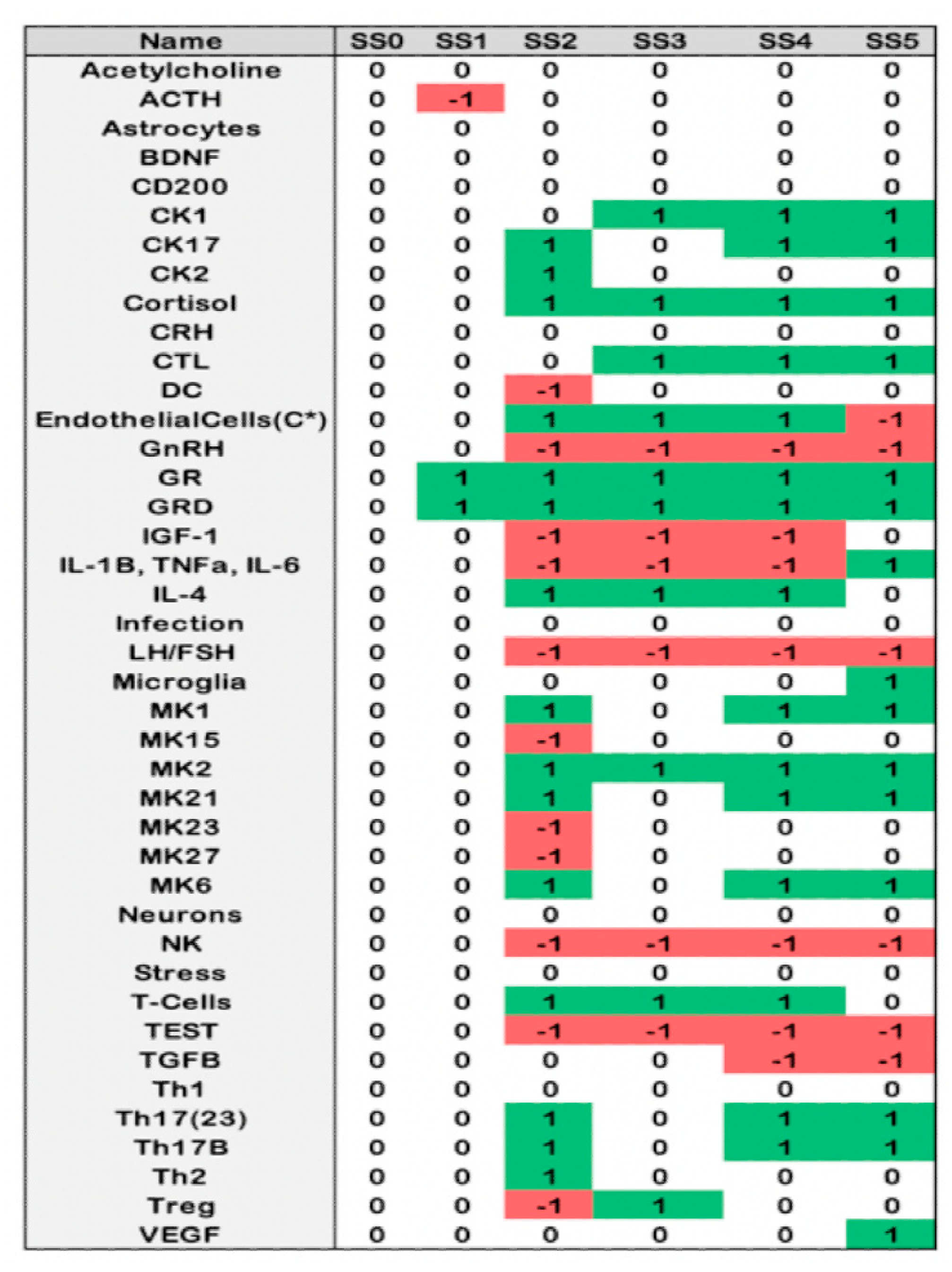 | Name | SS0 | SS1 | SS2 | SS3 | SS4 | SS5 |
|---|---|---|---|---|---|---|
| Acetylcholine | 0 | 0 | 0 | 0 | 0 | 0 |
| ACTH | 0 | -1 | 0 | 0 | 0 | 0 |
| Astrocytes | 0 | 0 | 0 | 0 | 0 | 0 |
| BDNF | 0 | 0 | 0 | 0 | 0 | 0 |
| CD200 | 0 | 0 | 0 | 0 | 0 | 0 |
| CK1 | 0 | 0 | 0 | 1 | 1 | 1 |
| CK17 | 0 | 0 | 1 | 0 | 1 | 1 |
| CK2 | 0 | 0 | 1 | 0 | 0 | 0 |
| Cortisol | 0 | 0 | 1 | 1 | 1 | 1 |
| CRH | 0 | 0 | 0 | 0 | 0 | 0 |
| CTL | 0 | 0 | 0 | 1 | 1 | 1 |
| DC | 0 | 0 | -1 | 0 | 0 | 0 |
| EndothelialCells(C*) | 0 | 0 | 1 | 1 | 1 | -1 |
| GnRH | 0 | 0 | -1 | -1 | -1 | -1 |
| GR | 0 | 1 | 1 | 1 | 1 | 1 |
| GRD | 0 | 1 | 1 | 1 | 1 | 1 |
| IGF-1 | 0 | 0 | -1 | -1 | -1 | 0 |
| IL-1B, TNFa, IL-6 | 0 | 0 | -1 | -1 | -1 | 1 |
| IL-4 | 0 | 0 | 1 | 1 | 1 | 0 |
| Infection | 0 | 0 | 0 | 0 | 0 | 0 |
| LH/FSH | 0 | 0 | -1 | -1 | -1 | -1 |
| Microglia | 0 | 0 | 0 | 0 | 0 | 1 |
| MK1 | 0 | 0 | 1 | 0 | 1 | 1 |
| MK15 | 0 | 0 | -1 | 0 | 0 | 0 |
| MK2 | 0 | 0 | 1 | 1 | 1 | 1 |
| MK21 | 0 | 0 | 1 | 0 | 1 | 1 |
| MK23 | 0 | 0 | -1 | 0 | 0 | 0 |
| MK27 | 0 | 0 | -1 | 0 | 0 | 0 |
| MK6 | 0 | 0 | 1 | 0 | 1 | 1 |
| Neurons | 0 | 0 | 0 | 0 | 0 | 0 |
| NK | 0 | 0 | -1 | -1 | -1 | -1 |
| Stress | 0 | 0 | 0 | 0 | 0 | 0 |
| T-Cells | 0 | 0 | 1 | 1 | 1 | 0 |
| TEST | 0 | 0 | -1 | -1 | -1 | -1 |
| TGFB | 0 | 0 | 0 | 0 | -1 | -1 |
| Th1 | 0 | 0 | 0 | 0 | 0 | 0 |
| Th17(23) | 0 | 0 | 1 | 0 | 1 | 1 |
| Th17B | 0 | 0 | 1 | 0 | 1 | 1 |
| Th2 | 0 | 0 | 1 | 0 | 0 | 0 |
| Treg | 0 | 0 | -1 | 1 | 0 | 0 |
| VEGF | 0 | 0 | 0 | 0 | 0 | 1 |